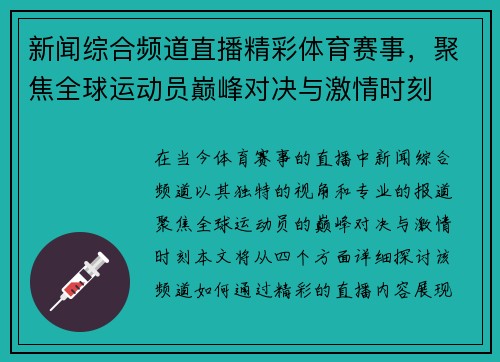 新闻综合频道直播精彩体育赛事，聚焦全球运动员巅峰对决与激情时刻

在当今体育赛事的直播中新闻综合频道以其独特的视角和专业的报道聚焦全球运动员的巅峰对决与激情时刻本文将从四个方面详细探讨该频道如何通过精彩的直播内容展现